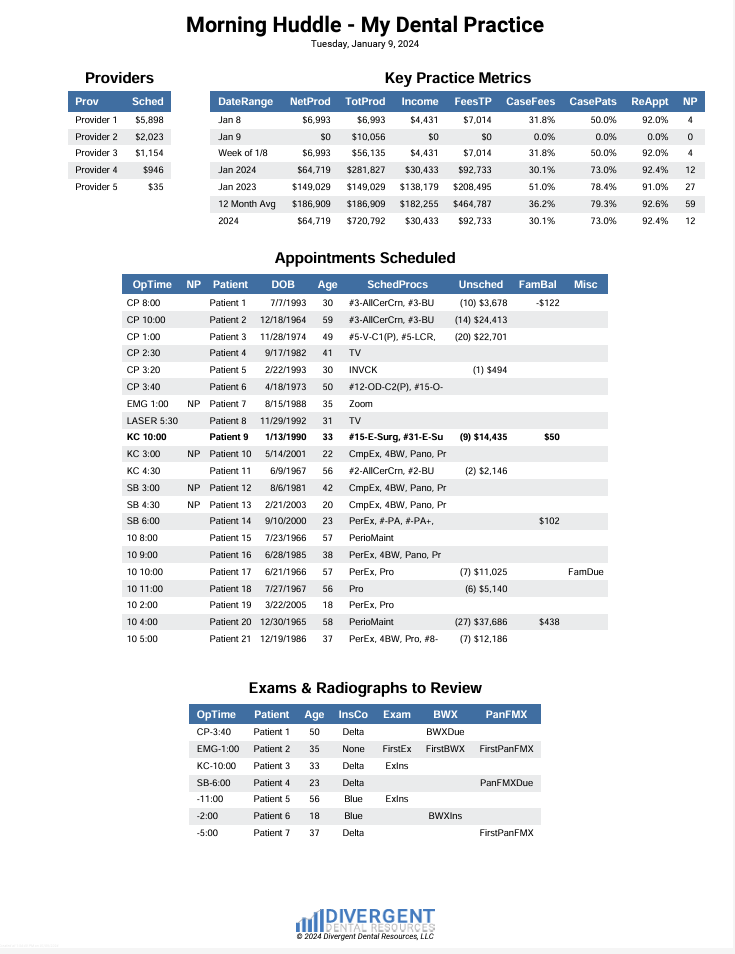 Morning Huddle - My Dental Practice
Tuesday, January 9, 2024

Providers

| Prov | Sched |
|---|---|
| Provider 1 | $5,898 |
| Provider 2 | $2,023 |
| Provider 3 | $1,154 |
| Provider 4 | $946 |
| Provider 5 | $35 |

Key Practice Metrics

| DateRange | NetProd | TotProd | Income | FeesTP | CaseFees | CasePats | ReAppt | NP |
|---|---|---|---|---|---|---|---|---|
| Jan 8 | $6,993 | $6,993 | $4,431 | $7,014 | 31.8% | 50.0% | 92.0% | 4 |
| Jan 9 | $0 | $10,056 | $0 | $0 | 0.0% | 0.0% | 0.0% | 0 |
| Week of 1/8 | $6,993 | $56,135 | $4,431 | $7,014 | 31.8% | 50.0% | 92.0% | 4 |
| Jan 2024 | $64,719 | $281,827 | $30,433 | $92,733 | 30.1% | 73.0% | 92.4% | 12 |
| Jan 2023 | $149,029 | $149,029 | $138,179 | $208,495 | 51.0% | 78.4% | 91.0% | 27 |
| 12 Month Avg | $186,909 | $186,909 | $182,255 | $464,787 | 36.2% | 79.3% | 92.6% | 59 |
| 2024 | $64,719 | $720,792 | $30,433 | $92,733 | 30.1% | 73.0% | 92.4% | 12 |

Appointments Scheduled

| OpTime | NP | Patient | DOB | Age | SchedProcs | Unsched | FamBal | Misc |
|---|---|---|---|---|---|---|---|---|
| CP 8:00 | | Patient 1 | 7/7/1993 | 30 | #3-AllCerCrn, #3-BU | (10) $3,678 | -$122 | |
| CP 10:00 | | Patient 2 | 12/18/1964 | 59 | #3-AllCerCrn, #3-BU | (14) $24,413 | | |
| CP 1:00 | | Patient 3 | 11/28/1974 | 49 | #5-V-C1(P), #5-LCR, | (20) $22,701 | | |
| CP 2:30 | | Patient 4 | 9/17/1982 | 41 | TV | | | |
| CP 3:20 | | Patient 5 | 2/22/1993 | 30 | INVCK | (1) $494 | | |
| CP 3:40 | | Patient 6 | 4/18/1973 | 50 | #12-OD-C2(P), #15-O- | | | |
| EMG 1:00 | NP | Patient 7 | 8/15/1988 | 35 | Zoom | | | |
| LASER 5:30 | | Patient 8 | 11/29/1992 | 31 | TV | | | |
| KC 10:00 | | Patient 9 | 1/13/1990 | 33 | #15-E-Surg, #31-E-Su | (9) $14,435 | $50 | |
| KC 3:00 | NP | Patient 10 | 5/14/2001 | 22 | CmpEx, 4BW, Pano, Pr | | | |
| KC 4:30 | | Patient 11 | 6/9/1967 | 56 | #2-AllCerCrn, #2-BU | (2) $2,146 | | |
| SB 3:00 | NP | Patient 12 | 8/6/1981 | 42 | CmpEx, 4BW, Pano, Pr | | | |
| SB 4:30 | NP | Patient 13 | 2/21/2003 | 20 | CmpEx, 4BW, Pano, Pr | | | |
| SB 6:00 | | Patient 14 | 9/10/2000 | 23 | PerEx, #-PA, #-PA+, | | $102 | |
| 10 8:00 | | Patient 15 | 7/23/1966 | 57 | PerioMaint | | | |
| 10 9:00 | | Patient 16 | 6/28/1985 | 38 | PerEx, 4BW, Pano, Pr | | | |
| 10 10:00 | | Patient 17 | 6/21/1966 | 57 | PerEx, Pro | (7) $11,025 | | FamDue |
| 10 11:00 | | Patient 18 | 7/27/1967 | 56 | Pro | (6) $5,140 | | |
| 10 2:00 | | Patient 19 | 3/22/2005 | 18 | PerEx, Pro | | | |
| 10 4:00 | | Patient 20 | 12/30/1965 | 58 | PerioMaint | (27) $37,686 | $438 | |
| 10 5:00 | | Patient 21 | 12/19/1986 | 37 | PerEx, 4BW, Pro, #8- | (7) $12,186 | | |

Exams & Radiographs to Review

| OpTime | Patient | Age | InsCo | Exam | BWX | PanFMX |
|---|---|---|---|---|---|---|
| CP-3:40 | Patient 1 | 50 | Delta | | BWXDue | |
| EMG-1:00 | Patient 2 | 35 | None | FirstEx | FirstBWX | FirstPanFMX |
| KC-10:00 | Patient 3 | 33 | Delta | ExIns | | |
| SB-6:00 | Patient 4 | 23 | Delta | | | PanFMXDue |
| -11:00 | Patient 5 | 56 | Blue | ExIns | | |
| -2:00 | Patient 6 | 18 | Blue | | BWXIns | |
| -5:00 | Patient 7 | 37 | Delta | | | FirstPanFMX |

DIVERGENT
DENTAL RESOURCES
© 2024 Divergent Dental Resources, LLC